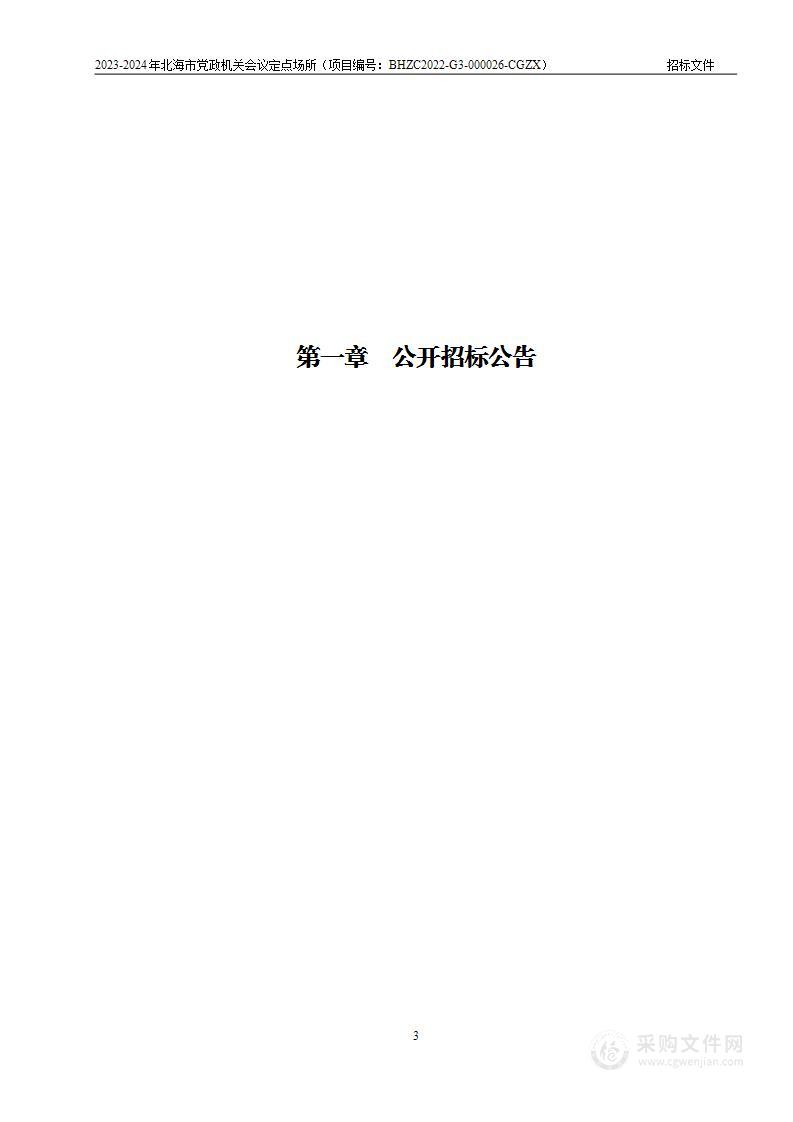 2023-2024年北海市党政机关会议定点场所（项目编号：BHZC2022-G3-000026-CGZX） 招标文件

第一章 公开招标公告

3

采购文件网
www.cgwenjian.com